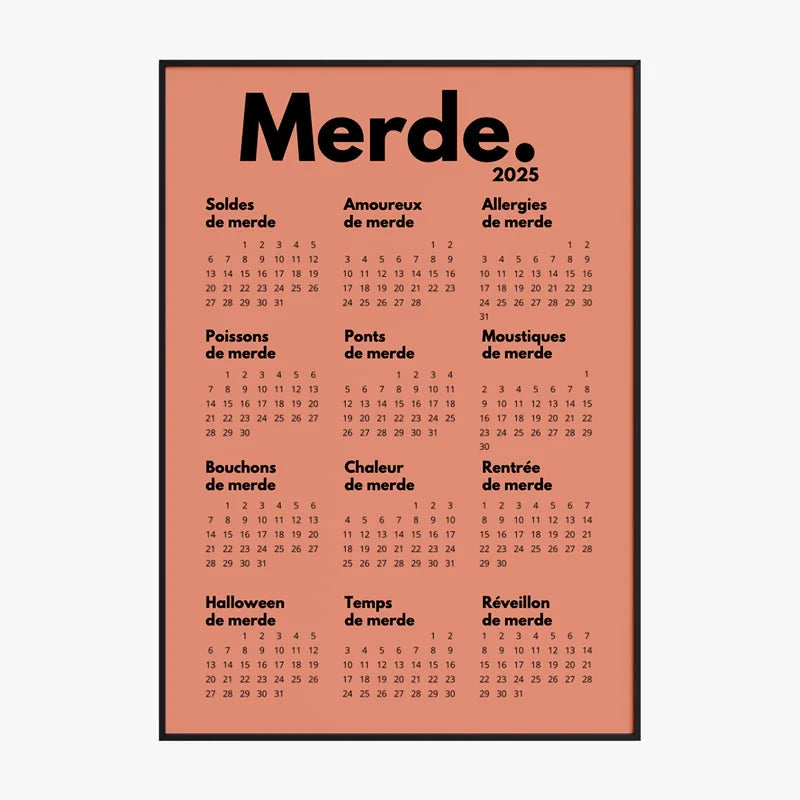 Merde.
2025

Soldes de merde
1 2 3 4 5
6 7 8 9 10 11 12
13 14 15 16 17 18 19
20 21 22 23 24 25 26
27 28 29 30 31

Amoureux de merde
1 2
3 4 5 6 7 8 9
10 11 12 13 14 15 16
17 18 19 20 21 22 23
24 25 26 27 28

Allergies de merde
1 2
3 4 5 6 7 8 9
10 11 12 13 14 15 16
17 18 19 20 21 22 23
24 25 26 27 28 29 30
31

Poissons de merde
1 2 3 4 5 6
7 8 9 10 11 12 13
14 15 16 17 18 19 20
21 22 23 24 25 26 27
28 29 30

Ponts de merde
1 2 3 4
5 6 7 8 9 10 11
12 13 14 15 16 17 18
19 20 21 22 23 24 25
26 27 28 29 30 31

Moustiques de merde
1
2 3 4 5 6 7 8
9 10 11 12 13 14 15
16 17 18 19 20 21 22
23 24 25 26 27 28 29
30

Bouchons de merde
1 2 3 4 5 6
7 8 9 10 11 12 13
14 15 16 17 18 19 20
21 22 23 24 25 26 27
28 29 30 31

Chaleur de merde
1 2 3
4 5 6 7 8 9 10
11 12 13 14 15 16 17
18 19 20 21 22 23 24
25 26 27 28 29 30 31

Rentrée de merde
1 2 3 4 5 6 7
8 9 10 11 12 13 14
15 16 17 18 19 20 21
22 23 24 25 26 27 28
29 30

Halloween de merde
1 2 3 4 5
6 7 8 9 10 11 12
13 14 15 16 17 18 19
20 21 22 23 24 25 26
27 28 29 30 31

Temps de merde
1 2
3 4 5 6 7 8 9
10 11 12 13 14 15 16
17 18 19 20 21 22 23
24 25 26 27 28 29 30

Réveillon de merde
1 2 3 4 5 6 7
8 9 10 11 12 13 14
15 16 17 18 19 20 21
22 23 24 25 26 27 28
29 30 31